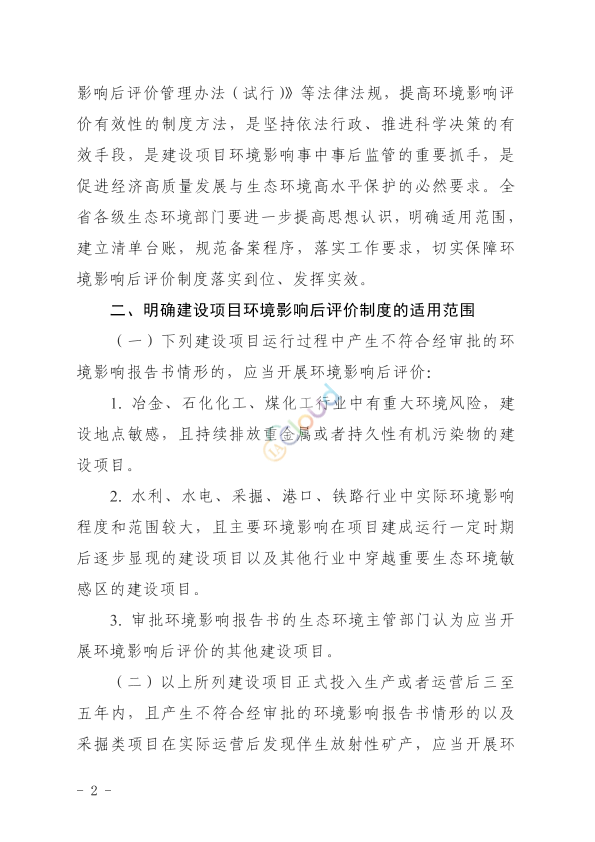 影响后评价管理办法（试行）》等法律法规，提高环境影响评价有效性的制度方法，是坚持依法行政、推进科学决策的有效手段，是建设项目环境影响事中事后监管的重要抓手，是促进经济高质量发展与生态环境高水平保护的必然要求。全省各级生态环境部门要进一步提高思想认识，明确适用范围，建立清单台账，规范备案程序，落实工作要求，切实保障环境影响后评价制度落实到位、发挥实效。

二、明确建设项目环境影响后评价制度的适用范围

（一）下列建设项目运行过程中产生不符合经审批的环境影响报告书情形的，应当开展环境影响后评价：

1. 冶金、石化化工、煤化工行业中有重大环境风险，建设地点敏感，且持续排放重金属或者持久性有机污染物的建设项目。

2. 水利、水电、采掘、港口、铁路行业中实际环境影响程度和范围较大，且主要环境影响在项目建成运行一定时期后逐步显现的建设项目以及其他行业中穿越重要生态环境敏感区的建设项目。

3. 审批环境影响报告书的生态环境主管部门认为应当开展环境影响后评价的其他建设项目。

（二）以上所列建设项目正式投入生产或者运营后三至五年内，且产生不符合经审批的环境影响报告书情形的以及采掘类项目在实际运营后发现伴生放射性矿产，应当开展环

- 2 -